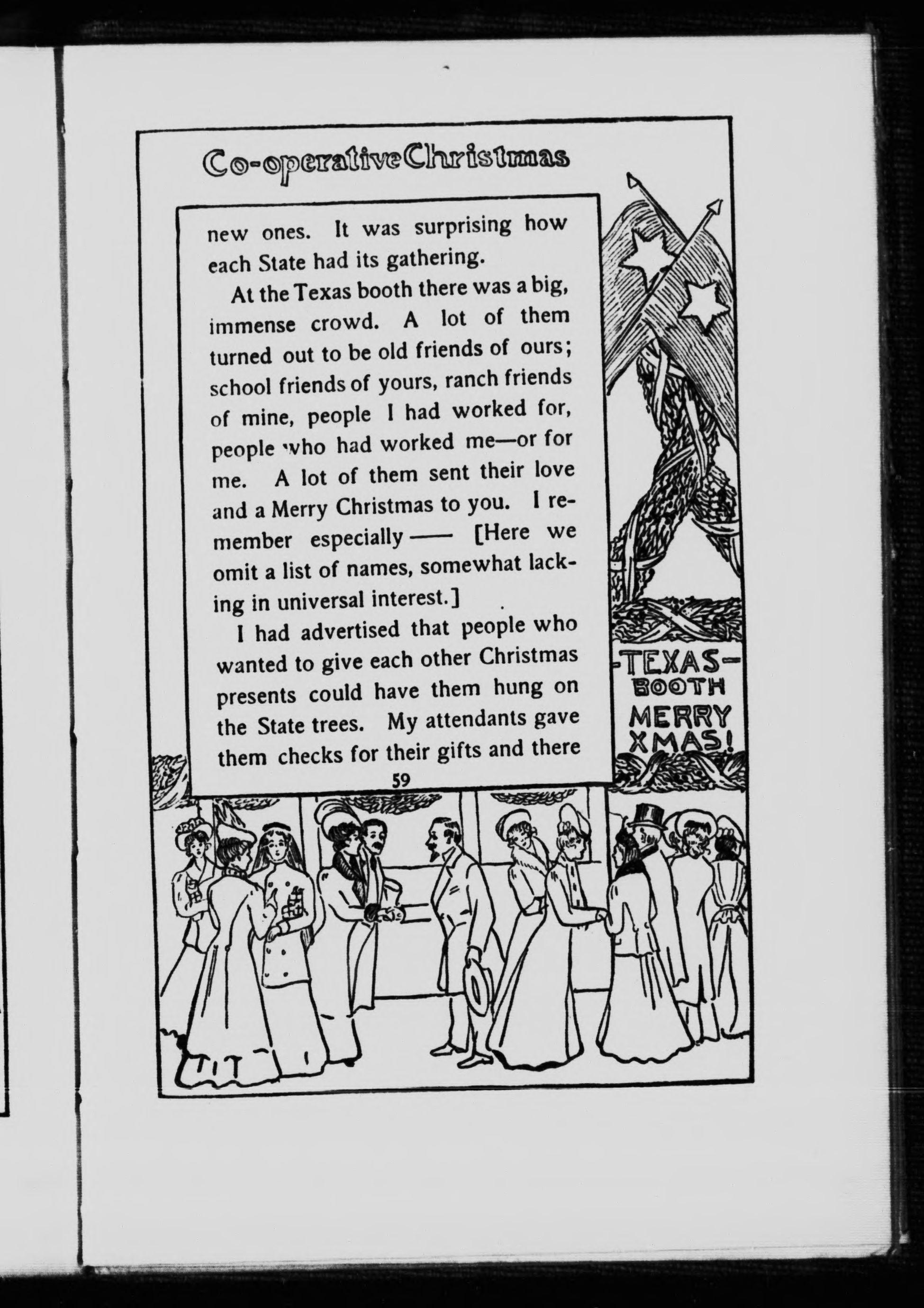 Co-operative Christmas

new ones. It was surprising how each State had its gathering.

At the Texas booth there was a big, immense crowd. A lot of them turned out to be old friends of ours; school friends of yours, ranch friends of mine, people I had worked for, people who had worked me—or for me. A lot of them sent their love and a Merry Christmas to you. I remember especially —— [Here we omit a list of names, somewhat lacking in universal interest.]

I had advertised that people who wanted to give each other Christmas presents could have them hung on the State trees. My attendants gave them checks for their gifts and there

59

-TEXAS-
BOOTH
MERRY
XMAS!